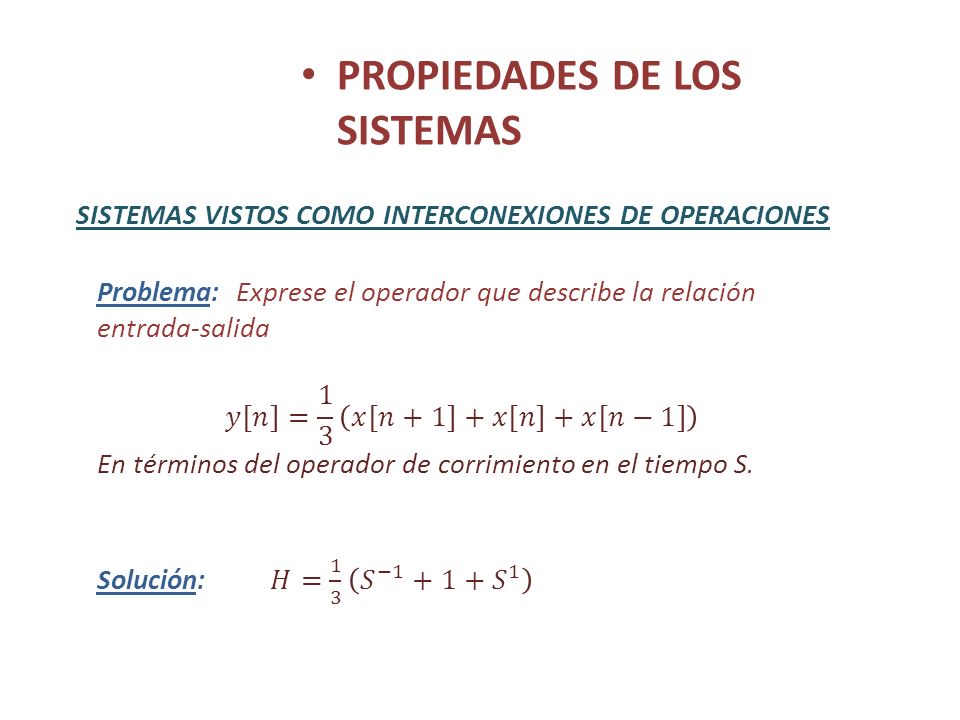 • PROPIEDADES DE LOS SISTEMAS

SISTEMAS VISTOS COMO INTERCONEXIONES DE OPERACIONES

Problema: Exprese el operador que describe la relación entrada-salida

$y[n] = \frac{1}{3}(x[n+1] + x[n] + x[n-1])$

En términos del operador de corrimiento en el tiempo S.

Solución: $H = \frac{1}{3}(S^{-1} + 1 + S^{1})$